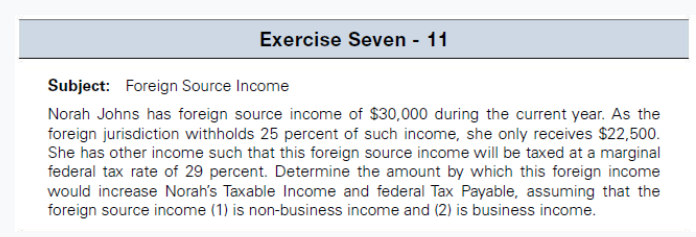 Exercise Seven - 11

Subject: Foreign Source Income

Norah Johns has foreign source income of \$30,000 during the current year. As the foreign jurisdiction withholds 25 percent of such income, she only receives \$22,500. She has other income such that this foreign source income will be taxed at a marginal federal tax rate of 29 percent. Determine the amount by which this foreign income would increase Norah's Taxable Income and federal Tax Payable, assuming that the foreign source income (1) is non-business income and (2) is business income.